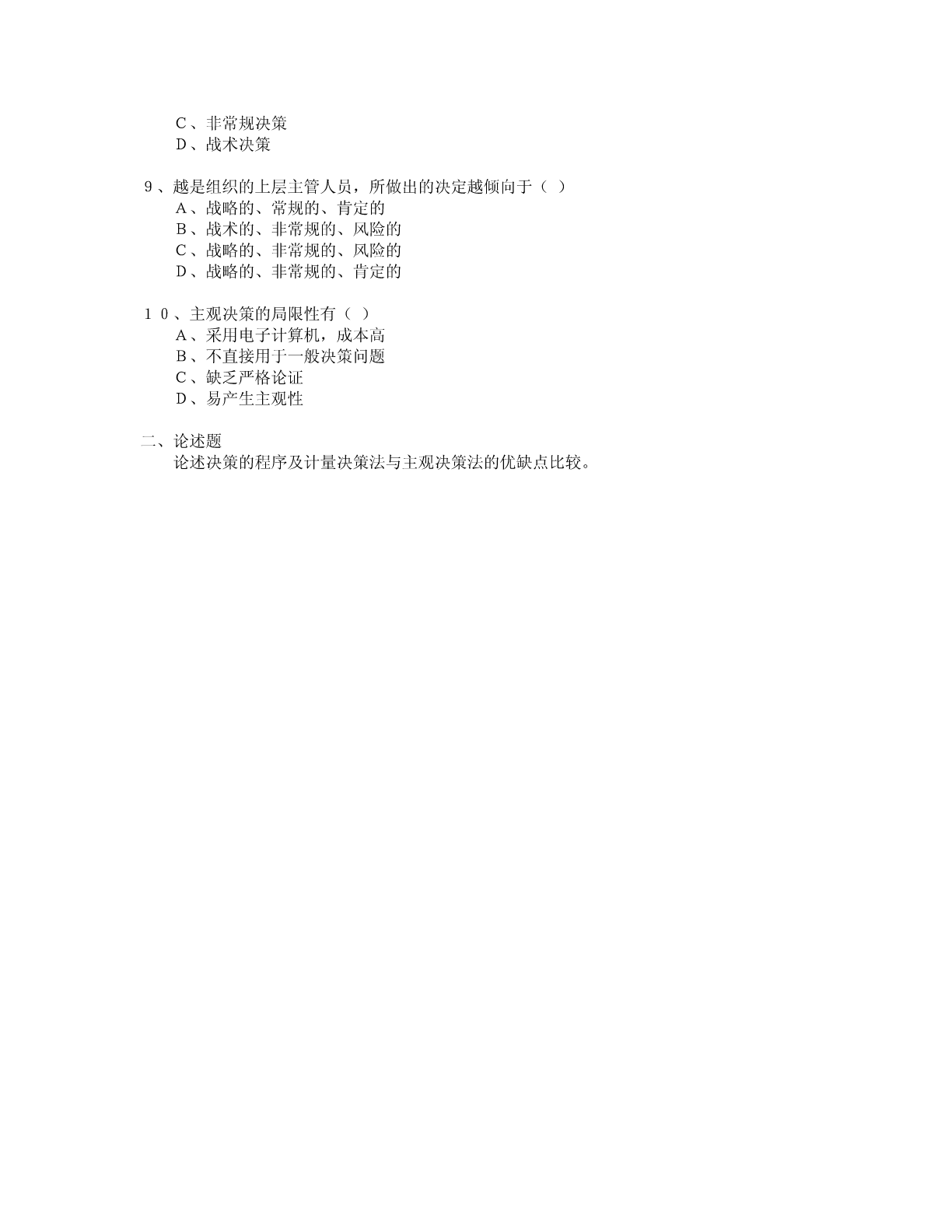 C、非常规决策
D、战术决策

9、越是组织的上层主管人员，所做出的决定越倾向于（ ）
A、战略的、常规的、肯定的
B、战术的、非常规的、风险的
C、战略的、非常规的、风险的
D、战略的、非常规的、肯定的

10、主观决策的局限性有（ ）
A、采用电子计算机，成本高
B、不直接用于一般决策问题
C、缺乏严格论证
D、易产生主观性

二、论述题
论述决策的程序及计量决策法与主观决策法的优缺点比较。